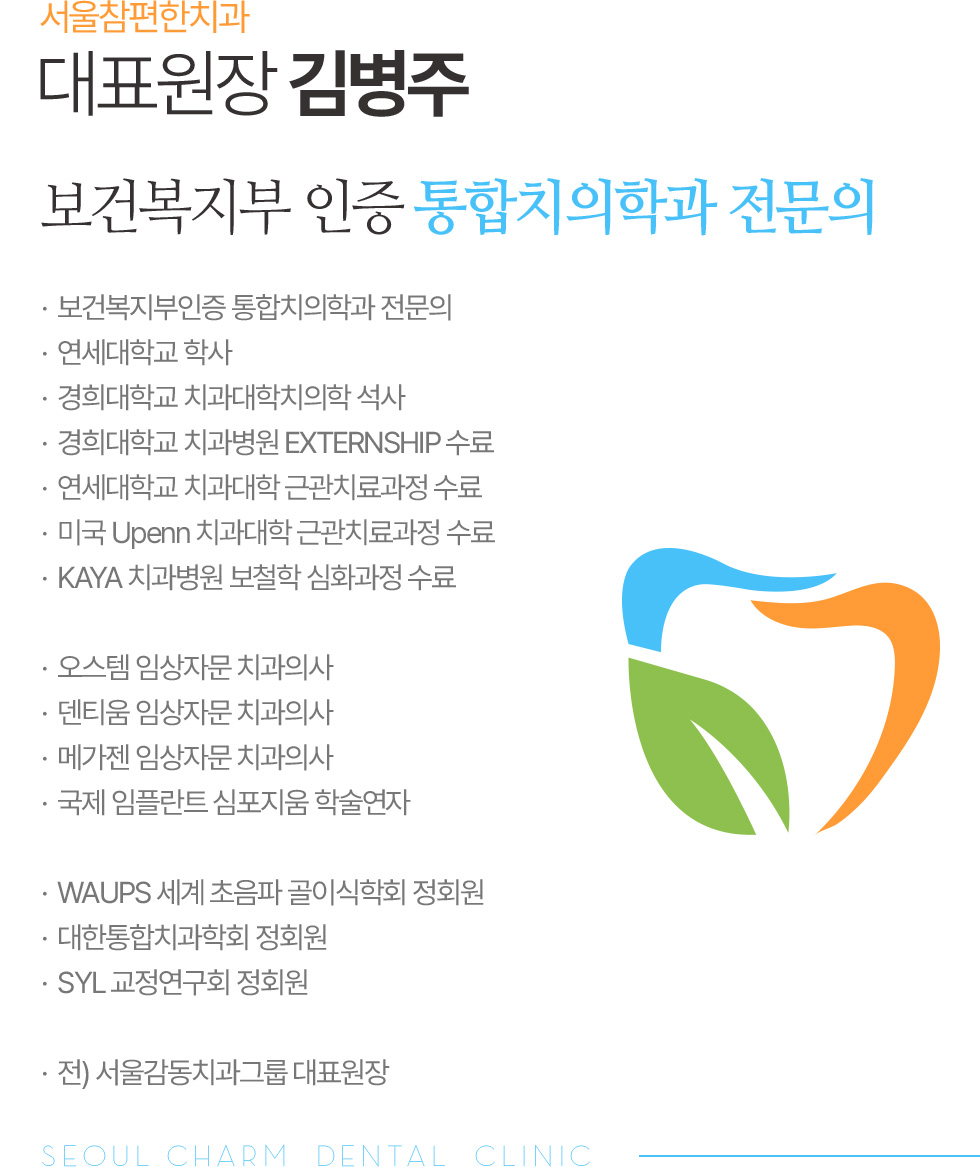 서울참편한치과
대표원장 김병주

보건복지부 인증 통합치의학과 전문의

· 보건복지부인증 통합치의학과 전문의
· 연세대학교 학사
· 경희대학교 치과대학치의학 석사
· 경희대학교 치과병원 EXTERNSHIP 수료
· 연세대학교 치과대학 근관치료과정 수료
· 미국 Upenn 치과대학 근관치료과정 수료
· KAYA 치과병원 보철학 심화과정 수료

· 오스템 임상자문 치과의사
· 덴티움 임상자문 치과의사
· 메가젠 임상자문 치과의사
· 국제 임플란트 심포지움 학술연자

· WAUPS 세계 초음파 골이식학회 정회원
· 대한통합치과학회 정회원
· SYL 교정연구회 정회원

· 전) 서울감동치과그룹 대표원장

SEOUL CHARM DENTAL CLINIC